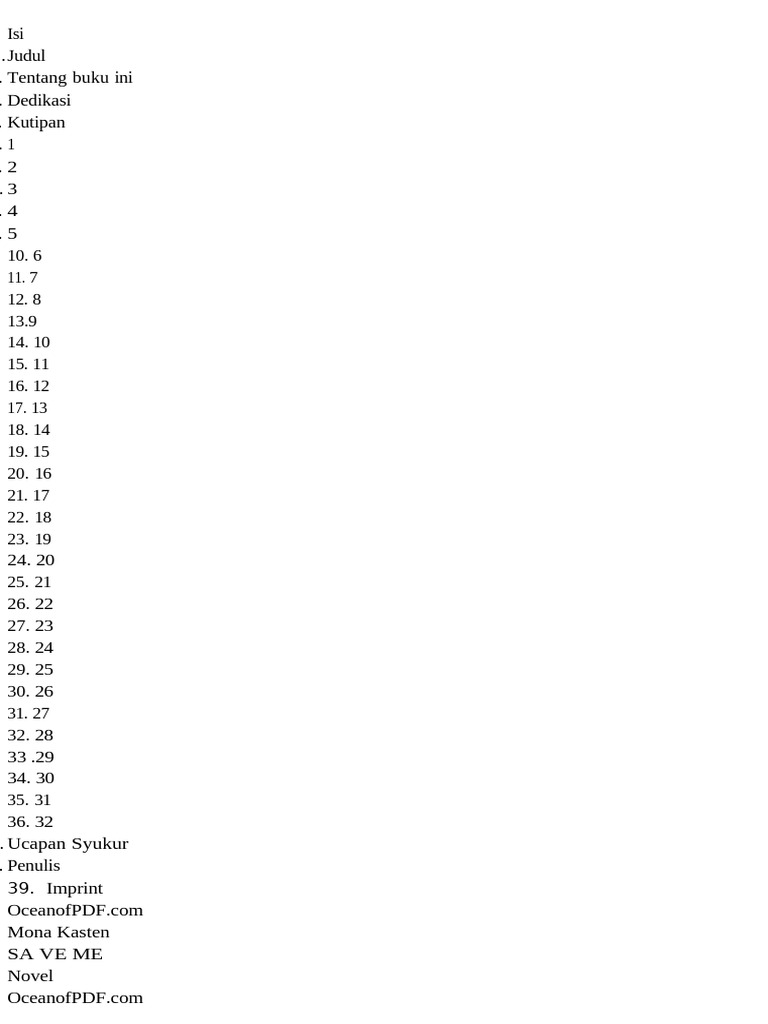 Isi
. Judul
. Tentang buku ini
. Dedikasi
. Kutipan
. 1
. 2
. 3
. 4
. 5
10. 6
11. 7
12. 8
13.9
14. 10
15. 11
16. 12
17. 13
18. 14
19. 15
20. 16
21. 17
22. 18
23. 19
24. 20
25. 21
26. 22
27. 23
28. 24
29. 25
30. 26
31. 27
32. 28
33 .29
34. 30
35. 31
36. 32
. Ucapan Syukur
. Penulis
39. Imprint
OceanofPDF.com
Mona Kasten
SA VE ME
Novel
OceanofPDF.com